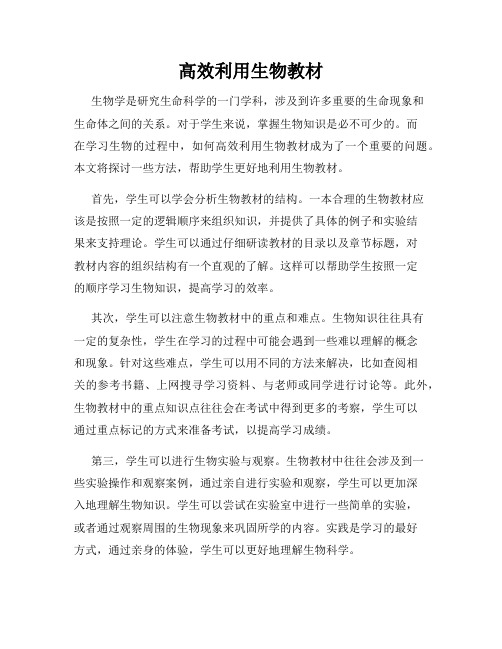 高效利用生物教材

生物学是研究生命科学的一门学科，涉及到许多重要的生命现象和生命体之间的关系。对于学生来说，掌握生物知识是必不可少的。而在学习生物的过程中，如何高效利用生物教材成为了一个重要的问题。本文将探讨一些方法，帮助学生更好地利用生物教材。

首先，学生可以学会分析生物教材的结构。一本合理的生物教材应该是按照一定的逻辑顺序来组织知识，并提供了具体的例子和实验结果来支持理论。学生可以通过仔细研读教材的目录以及章节标题，对教材内容的组织结构有一个直观的了解。这样可以帮助学生按照一定的顺序学习生物知识，提高学习的效率。

其次，学生可以注意生物教材中的重点和难点。生物知识往往具有一定的复杂性，学生在学习的过程中可能会遇到一些难以理解的概念和现象。针对这些难点，学生可以用不同的方法来解决，比如查阅相关的参考书籍、上网搜寻学习资料、与老师或同学进行讨论等。此外，生物教材中的重点知识点往往会在考试中得到更多的考察，学生可以通过重点标记的方式来准备考试，以提高学习成绩。

第三，学生可以进行生物实验与观察。生物教材中往往会涉及到一些实验操作和观察案例，通过亲自进行实验和观察，学生可以更加深入地理解生物知识。学生可以尝试在实验室中进行一些简单的实验，或者通过观察周围的生物现象来巩固所学的内容。实践是学习的最好方式，通过亲身的体验，学生可以更好地理解生物科学。